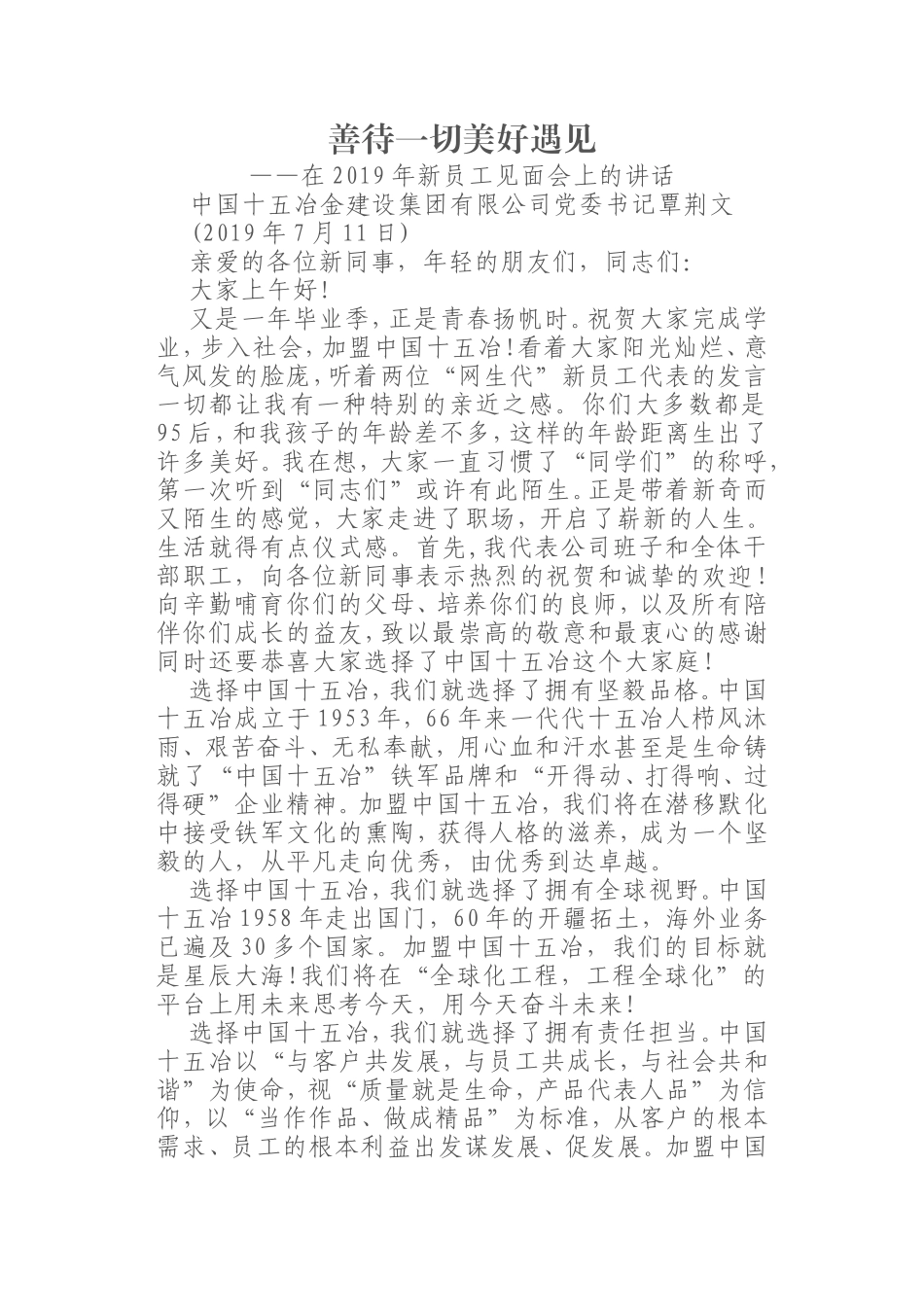 善待一切美好遇见

——在2019年新员工见面会上的讲话

中国十五冶金建设集团有限公司党委书记覃荆文

(2019年7月11日)

亲爱的各位新同事，年轻的朋友们，同志们:

大家上午好!

又是一年毕业季，正是青春扬帆时。祝贺大家完成学业，步入社会，加盟中国十五冶!看着大家阳光灿烂、意气风发的脸庞，听着两位“网生代”新员工代表的发言一切都让我有一种特别的亲近之感。你们大多数都是95后，和我孩子的年龄差不多，这样的年龄距离生出了许多美好。我在想，大家一直习惯了“同学们”的称呼，第一次听到“同志们”或许有此陌生。正是带着新奇而又陌生的感觉，大家走进了职场，开启了崭新的人生。生活就得有点仪式感。首先，我代表公司班子和全体干部职工，向各位新同事表示热烈的祝贺和诚挚的欢迎!向辛勤哺育你们的父母、培养你们的良师，以及所有陪伴你们成长的益友，致以最崇高的敬意和最衷心的感谢同时还要恭喜大家选择了中国十五冶这个大家庭!

选择中国十五冶，我们就选择了拥有坚毅品格。中国十五冶成立于1953年，66年来一代代十五冶人栉风沐雨、艰苦奋斗、无私奉献，用心血和汗水甚至是生命铸就了“中国十五冶”铁军品牌和“开得动、打得响、过得硬”企业精神。加盟中国十五冶，我们将在潜移默化中接受铁军文化的熏陶，获得人格的滋养，成为一个坚毅的人，从平凡走向优秀，由优秀到达卓越。

选择中国十五冶，我们就选择了拥有全球视野。中国十五冶1958年走出国门，60年的开疆拓土，海外业务已遍及30多个国家。加盟中国十五冶，我们的目标就是星辰大海!我们将在“全球化工程，工程全球化”的平台上用未来思考今天，用今天奋斗未来!

选择中国十五冶，我们就选择了拥有责任担当。中国十五冶以“与客户共发展，与员工共成长，与社会共和谐”为使命，视“质量就是生命，产品代表人品”为信仰，以“当作作品、做成精品”为标准，从客户的根本需求、员工的根本利益出发谋发展、促发展。加盟中国